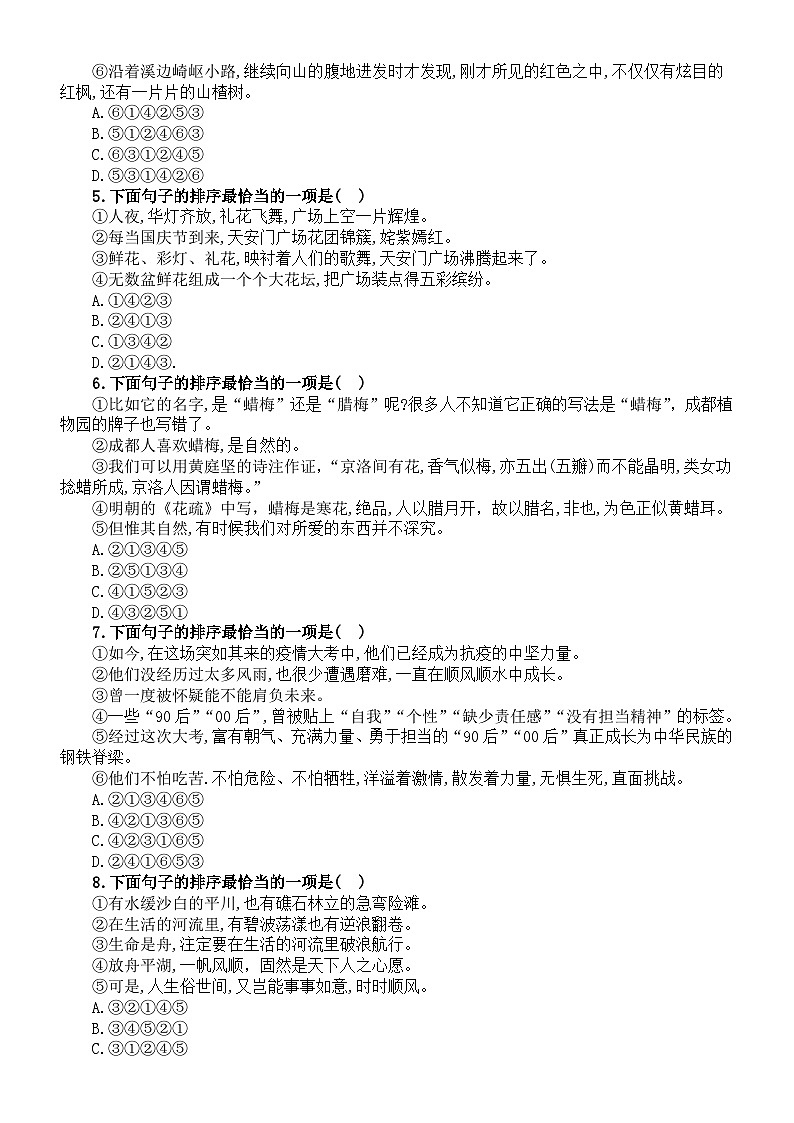 ⑥沿着溪边崎岖小路,继续向山的腹地进发时才发现,刚才所见的红色之中,不仅仅有炫目的红枫,还有一片片的山楂树。
A.⑥①④②⑤③
B.⑤①②④⑥③
C.⑥③①②④⑤
D.⑤③①④②⑥
5.下面句子的排序最恰当的一项是( )
①入夜,华灯齐放,礼花飞舞,广场上空一片辉煌。
②每当国庆节到来,天安门广场花团锦簇,姹紫嫣红。
③鲜花、彩灯、礼花,映衬着人们的歌舞,天安门广场沸腾起来了。
④无数盆鲜花组成一个个大花坛,把广场装点得五彩缤纷。
A.①④②③
B.②④①③
C.①③④②
D.②①④③.
6.下面句子的排序最恰当的一项是( )
①比如它的名字,是“蜡梅”还是“腊梅”呢?很多人不知道它正确的写法是“蜡梅”,成都植物园的牌子也写错了。
②成都人喜欢蜡梅,是自然的。
③我们可以用黄庭坚的诗注作证,“京洛间有花,香气似梅,亦五出(五瓣)而不能晶明,类女功捻蜡所成,京洛人因谓蜡梅。”
④明朝的《花疏》中写,蜡梅是寒花,绝品,人以腊月开,故以腊名,非也,为色正似黄蜡耳。
⑤但惟其自然,有时候我们对所爱的东西并不深究。
A.②①③④⑤
B.②⑤①③④
C.④①⑤②③
D.④③②⑤①
7.下面句子的排序最恰当的一项是( )
①如今,在这场突如其来的疫情大考中,他们已经成为抗疫的中坚力量。
②他们没经历过太多风雨,也很少遭遇磨难,一直在顺风顺水中成长。
③曾一度被怀疑能不能肩负未来。
④一些“90后”“00后”,曾被贴上“自我”“个性”“缺少责任感”“没有担当精神”的标签。
⑤经过这次大考,富有朝气、充满力量、勇于担当的“90后”“00后”真正成长为中华民族的钢铁脊梁。
⑥他们不怕吃苦.不怕危险、不怕牺牲,洋溢着激情,散发着力量,无惧生死,直面挑战。
A.②①③④⑥⑤
B.④②①③⑥⑤
C.④②③①⑥⑤
D.②④①⑥⑤③
8.下面句子的排序最恰当的一项是( )
①有水缓沙白的平川,也有礁石林立的急弯险滩。
②在生活的河流里,有碧波荡漾也有逆浪翻卷。
③生命是舟,注定要在生活的河流里破浪航行。
④放舟平湖,一帆风顺,固然是天下人之心愿。
⑤可是,人生俗世间,又岂能事事如意,时时顺风。
A.③②①④⑤
B.③④⑤②①
C.③①②④⑤